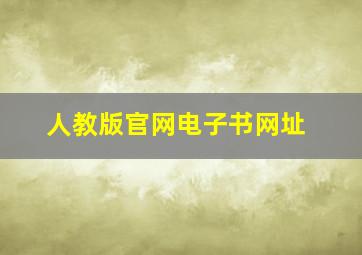 人教版官网电子书网址